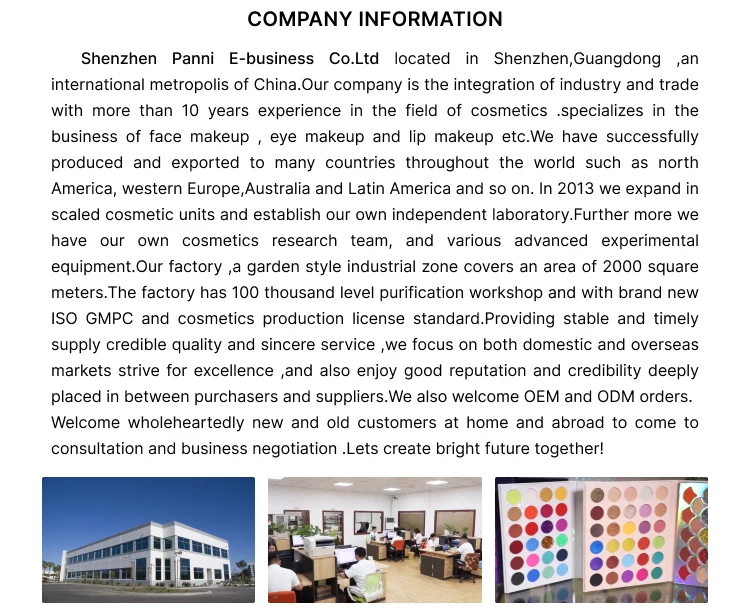 COMPANY INFORMATION

Shenzhen Panni E-business Co.Ltd located in Shenzhen,Guangdong ,an international metropolis of China.Our company is the integration of industry and trade with more than 10 years experience in the field of cosmetics .specializes in the business of face makeup , eye makeup and lip makeup etc.We have successfully produced and exported to many countries throughout the world such as north America, western Europe,Australia and Latin America and so on. In 2013 we expand in scaled cosmetic units and establish our own independent laboratory.Further more we have our own cosmetics research team, and various advanced experimental equipment.Our factory ,a garden style industrial zone covers an area of 2000 square meters.The factory has 100 thousand level purification workshop and with brand new ISO GMPC and cosmetics production license standard.Providing stable and timely supply credible quality and sincere service ,we focus on both domestic and overseas markets strive for excellence ,and also enjoy good reputation and credibility deeply placed in between purchasers and suppliers.We also welcome OEM and ODM orders. Welcome wholeheartedly new and old customers at home and abroad to come to consultation and business negotiation .Lets create bright future together!